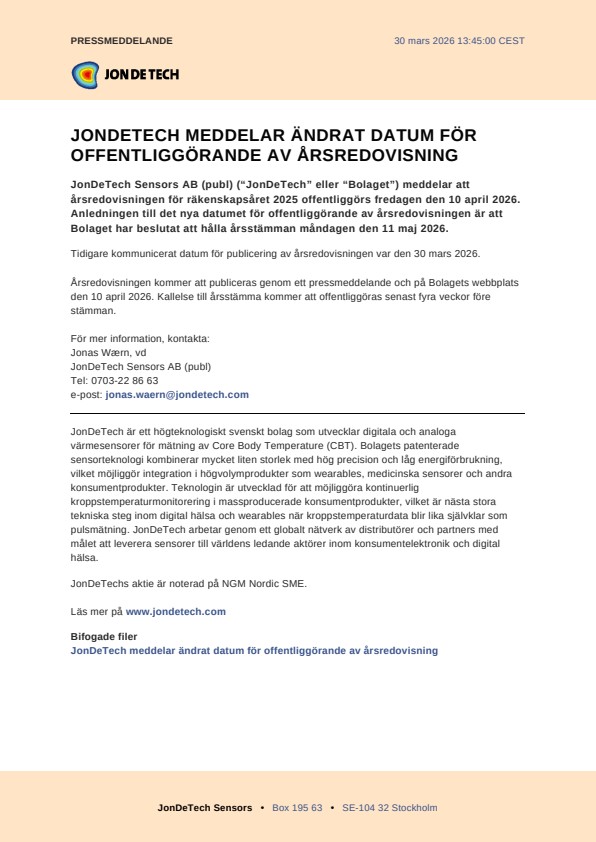 PRESSMEDDELANDE

30 mars 2026 13:45:00 CEST

JONDETECH

JONDETECH MEDDELAR ÄNDRAT DATUM FÖR OFFENTLIGGÖRANDE AV ÅRSREDOVISNING

JonDeTech Sensors AB (publ) ("JonDeTech" eller "Bolaget") meddelar att årsredovisningen för räkenskapsåret 2025 offentliggörs fredagen den 10 april 2026. Anledningen till det nya datumet för offentliggörande av årsredovisningen är att Bolaget har beslutat att hålla årsstämman måndagen den 11 maj 2026.

Tidigare kommunicerat datum för publicering av årsredovisningen var den 30 mars 2026.

Årsredovisningen kommer att publiceras genom ett pressmeddelande och på Bolagets webbplats den 10 april 2026. Kallelse till årsstämma kommer att offentliggöras senast fyra veckor före stämman.

För mer information, kontakta:
Jonas Wærn, vd
JonDeTech Sensors AB (publ)
Tel: 0703-22 86 63
e-post: jonas.waern@jondetech.com

JonDeTech är ett högteknologiskt svenskt bolag som utvecklar digitala och analoga värmesensorer för mätning av Core Body Temperature (CBT). Bolagets patenterade sensorteknologi kombinerar mycket liten storlek med hög precision och låg energiförbrukning, vilket möjliggör integration i högvolymprodukter som wearables, medicinska sensorer och andra konsumentprodukter. Teknologin är utvecklad för att möjliggöra kontinuerlig kroppstemperaturmonitorering i massproducerade konsumentprodukter, vilket är nästa stora tekniska steg inom digital hälsa och wearables när kroppstemperaturdata blir lika självklar som pulsmätning. JonDeTech arbetar genom ett globalt nätverk av distributörer och partners med målet att leverera sensorer till världens ledande aktörer inom konsumentelektronik och digital hälsa.

JonDeTechs aktie är noterad på NGM Nordic SME.

Läs mer på www.jondetech.com

Bifogade filer
JonDeTech meddelar ändrat datum för offentliggörande av årsredovisning

JonDeTech Sensors • Box 195 63 • SE-104 32 Stockholm